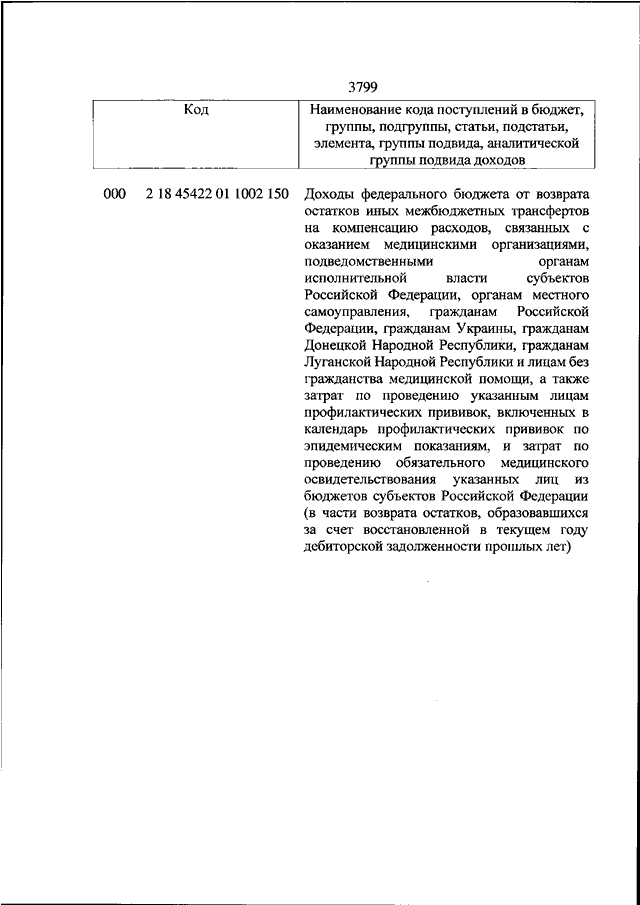 3799

| Код | Наименование кода поступлений в бюджет, группы, подгруппы, статьи, подстатьи, элемента, группы подвида, аналитической группы подвида доходов |
|---|---|
| 000 2 18 45422 01 1002 150 | Доходы федерального бюджета от возврата остатков иных межбюджетных трансфертов на компенсацию расходов, связанных с оказанием медицинскими организациями, подведомственными органам исполнительной власти субъектов Российской Федерации, органам местного самоуправления, гражданам Российской Федерации, гражданам Украины, гражданам Донецкой Народной Республики, гражданам Луганской Народной Республики и лицам без гражданства медицинской помощи, а также затрат по проведению указанным лицам профилактических прививок, включенных в календарь профилактических прививок по эпидемическим показаниям, и затрат по проведению обязательного медицинского освидетельствования указанных лиц из бюджетов субъектов Российской Федерации (в части возврата остатков, образовавшихся за счет восстановленной в текущем году дебиторской задолженности прошлых лет) |